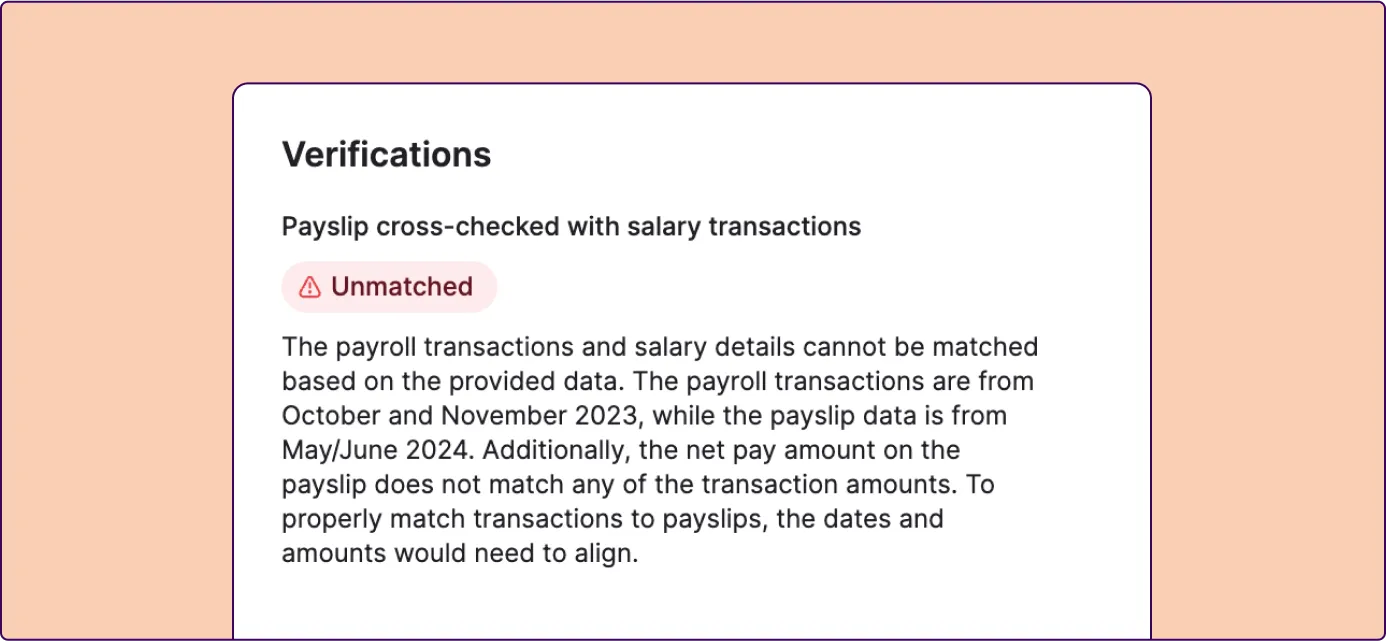 Verifications

Payslip cross-checked with salary transactions

Unmatched

The payroll transactions and salary details cannot be matched based on the provided data. The payroll transactions are from October and November 2023, while the payslip data is from May/June 2024. Additionally, the net pay amount on the payslip does not match any of the transaction amounts. To properly match transactions to payslips, the dates and amounts would need to align.